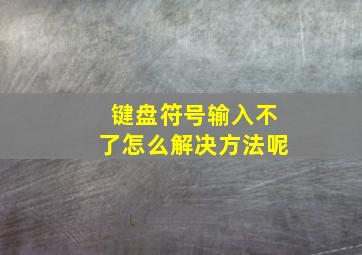 键盘符号输入不了怎么解决方法呢